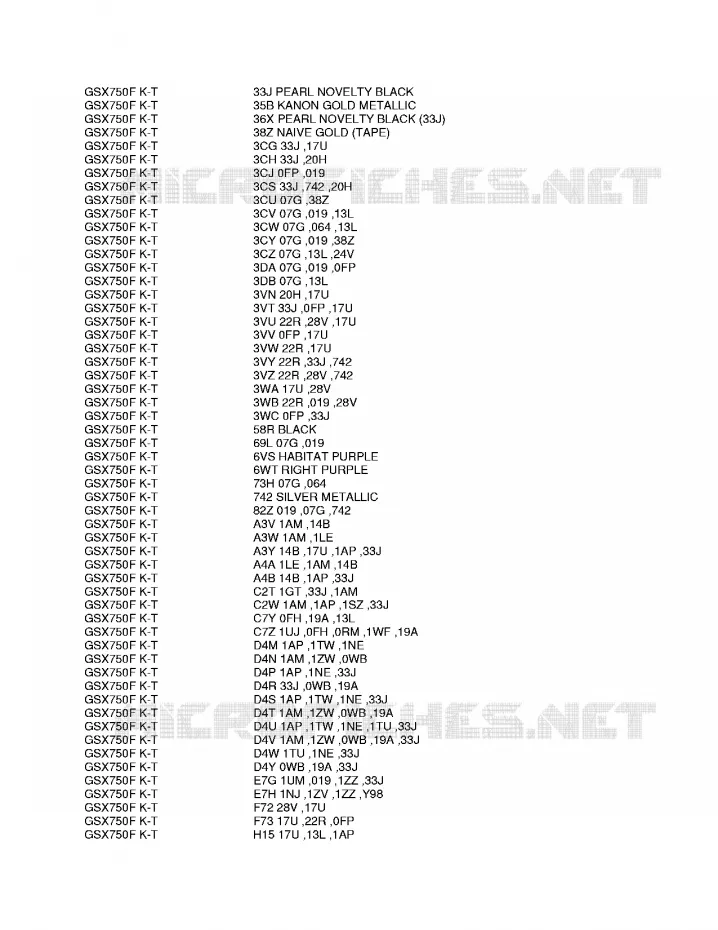 | | |
|---|---|
| GSX750F K-T | 33J PEARL NOVELTY BLACK |
| GSX750F K-T | 35B KANON GOLD METALLIC |
| GSX750F K-T | 36X PEARL NOVELTY BLACK (33J) |
| GSX750F K-T | 38Z NAIVE GOLD (TAPE) |
| GSX750F K-T | 3CG 33J ,17U |
| GSX750F K-T | 3CH 33J ,20H |
| GSX750F K-T | 3CJ 0FP ,019 |
| GSX750F K-T | 3CS 33J ,742 ,20H |
| GSX750F K-T | 3CU 07G ,38Z |
| GSX750F K-T | 3CV 07G ,019 ,13L |
| GSX750F K-T | 3CW 07G ,064 ,13L |
| GSX750F K-T | 3CY 07G ,019 ,38Z |
| GSX750F K-T | 3CZ 07G ,13L ,24V |
| GSX750F K-T | 3DA 07G ,019 ,0FP |
| GSX750F K-T | 3DB 07G ,13L |
| GSX750F K-T | 3VN 20H ,17U |
| GSX750F K-T | 3VT 33J ,0FP ,17U |
| GSX750F K-T | 3VU 22R ,28V ,17U |
| GSX750F K-T | 3VV 0FP ,17U |
| GSX750F K-T | 3VW 22R ,17U |
| GSX750F K-T | 3VY 22R ,33J ,742 |
| GSX750F K-T | 3VZ 22R ,28V ,742 |
| GSX750F K-T | 3WA 17U ,28V |
| GSX750F K-T | 3WB 22R ,019 ,28V |
| GSX750F K-T | 3WC 0FP ,33J |
| GSX750F K-T | 58R BLACK |
| GSX750F K-T | 69L 07G ,019 |
| GSX750F K-T | 6VS HABITAT PURPLE |
| GSX750F K-T | 6WT RIGHT PURPLE |
| GSX750F K-T | 73H 07G ,064 |
| GSX750F K-T | 742 SILVER METALLIC |
| GSX750F K-T | 82Z 019 ,07G ,742 |
| GSX750F K-T | A3V 1AM ,14B |
| GSX750F K-T | A3W 1AM ,1LE |
| GSX750F K-T | A3Y 14B ,17U ,1AP ,33J |
| GSX750F K-T | A4A 1LE ,1AM ,14B |
| GSX750F K-T | A4B 14B ,1AP ,33J |
| GSX750F K-T | C2T 1GT ,33J ,1AM |
| GSX750F K-T | C2W 1AM ,1AP ,1SZ ,33J |
| GSX750F K-T | C7Y 0FH ,19A ,13L |
| GSX750F K-T | C7Z 1UJ ,0FH ,0RM ,1WF ,19A |
| GSX750F K-T | D4M 1AP ,1TW ,1NE |
| GSX750F K-T | D4N 1AM ,1ZW ,0WB |
| GSX750F K-T | D4P 1AP ,1NE ,33J |
| GSX750F K-T | D4R 33J ,0WB ,19A |
| GSX750F K-T | D4S 1AP ,1TW ,1NE ,33J |
| GSX750F K-T | D4T 1AM ,1ZW ,0WB ,19A |
| GSX750F K-T | D4U 1AP ,1TW ,1NE ,1TU ,33J |
| GSX750F K-T | D4V 1AM ,1ZW ,0WB ,19A ,33J |
| GSX750F K-T | D4W 1TU ,1NE ,33J |
| GSX750F K-T | D4Y 0WB ,19A ,33J |
| GSX750F K-T | E7G 1UM ,019 ,1ZZ ,33J |
| GSX750F K-T | E7H 1NJ ,1ZV ,1ZZ ,Y98 |
| GSX750F K-T | F72 28V ,17U |
| GSX750F K-T | F73 17U ,22R ,0FP |
| GSX750F K-T | H15 17U ,13L ,1AP |

MICROFICHES.NET
MICROFICHES.NET